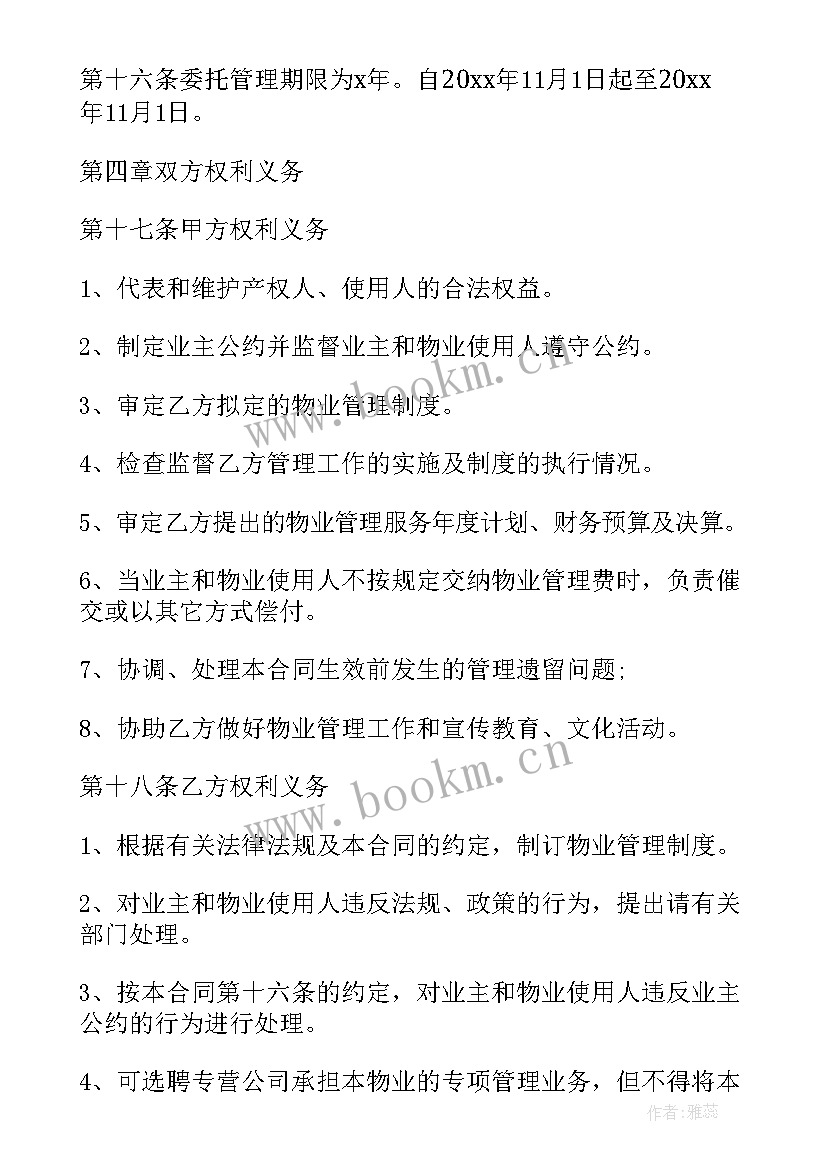 第十六条委托管理期限为x年。自20xx年11月1日起至20xx年11月1日。

第四章双方权利义务

第十七条甲方权利义务

1、代表和维护产权人、使用人的合法权益。

2、制定业主公约并监督业主和物业使用人遵守公约。

3、审定乙方拟定的物业管理制度。

4、检查监督乙方管理工作的实施及制度的执行情况。

5、审定乙方提出的物业管理服务年度计划、财务预算及决算。

6、当业主和物业使用人不按规定交纳物业管理费时，负责催交或以其它方式偿付。

7、协调、处理本合同生效前发生的管理遗留问题;

8、协助乙方做好物业管理工作和宣传教育、文化活动。

第十八条乙方权利义务

1、根据有关法律法规及本合同的约定，制订物业管理制度。

2、对业主和物业使用人违反法规、政策的行为，提出请有关部门处理。

3、按本合同第十六条的约定，对业主和物业使用人违反业主公约的行为进行处理。

4、可选聘专营公司承担本物业的专项管理业务，但不得将本

www.bookm.cn

www.bookm.cn

作者：雅蕊